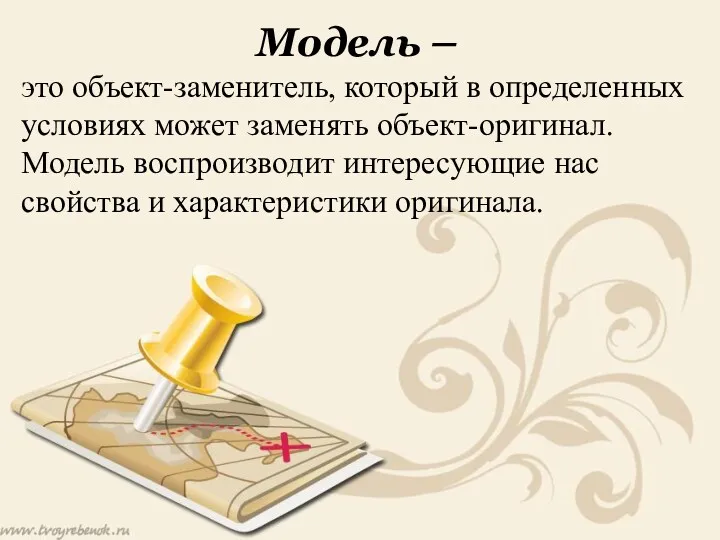 Модель –

это объект-заменитель, который в определенных условиях может заменять объект-оригинал. Модель воспроизводит интересующие нас свойства и характеристики оригинала.

www.tvoyrebenok.ru